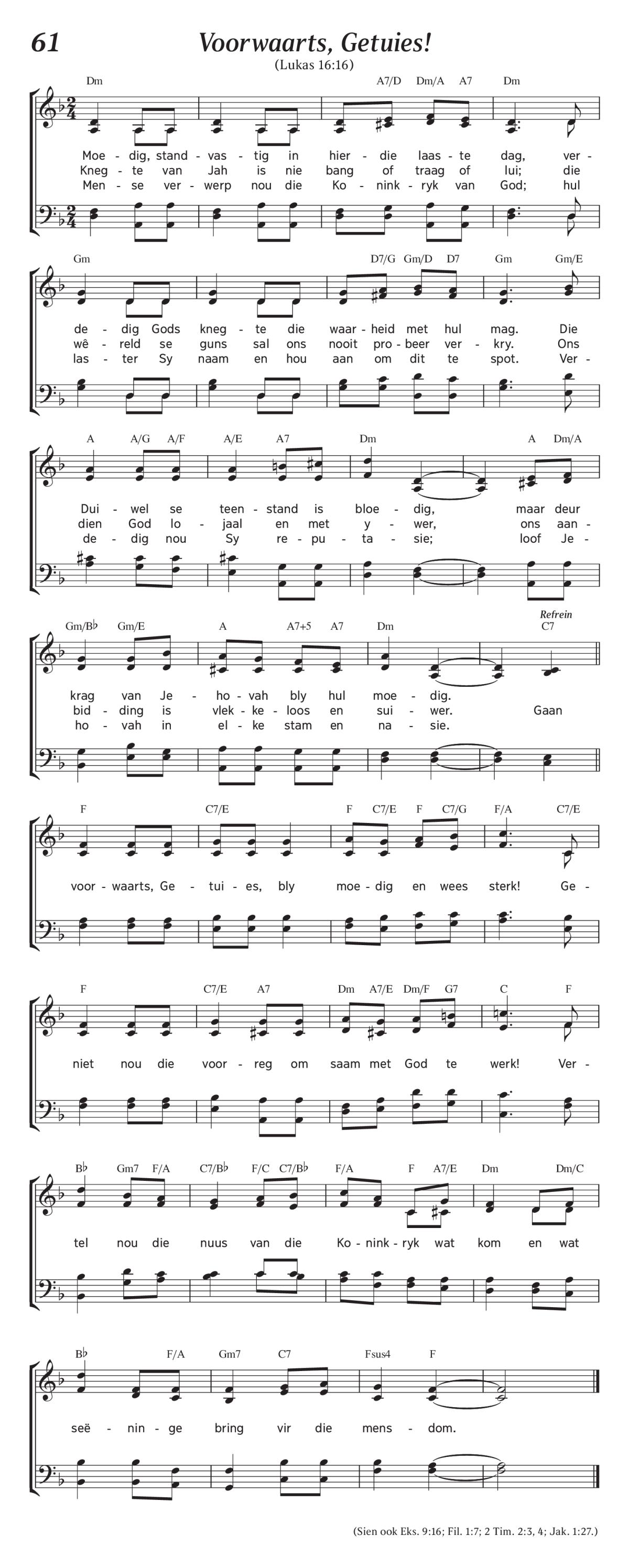 61 Voorwaarts, Getuies!

(Lukas 16:16)

Dm A7/D Dm/A A7 Dm

Moe - dig, stand - vas - tig in hier - die laas - te dag, ver -
Kneg - te van Jah is nie bang of traag of lui; die
Men - se ver - werp nou die Ko - nink - ryk van God; hul

Gm D7/G Gm/D D7 Gm Gm/E

de - dig Gods kneg - te die waar - heid met hul mag. Die
wê - reld se guns sal ons nooit pro - beer ver - kry. Ons
las - ter Sy naam en hou aan om dit te spot. Ver -

A A/G A/F A/E A7 Dm A Dm/A

Dui - wel se teen - stand is bloe - dig, maar deur
dien God lo - jaal en met y - wer, ons aan -
de - dig nou Sy re - pu - ta - sie; loof Je -

Gm/B♭ Gm/E A A7+5 A7 Dm Refrein C7

krag van Je - ho - vah bly hul moe - dig.
bid - ding is vlek - ke - loos en sui - wer. Gaan
ho - vah in el - ke stam en na - sie.

F C7/E F C7/E F C7/G F/A C7/E

voor - waarts, Ge - tui - es, bly moe - dig en wees sterk! Ge -

F C7/E A7 Dm A7/E Dm/F G7 C F

niet nou die voor - reg om saam met God te werk! Ver -

B♭ Gm7 F/A C7/B♭ F/C C7/B♭ F/A F A7/E Dm Dm/C

tel nou die nuus van die Ko - nink - ryk wat kom en wat

B♭ F/A Gm7 C7 Fsus4 F

seë - nin - ge bring vir die mens - dom.

(Sien ook Eks. 9:16; Fil. 1:7; 2 Tim. 2:3, 4; Jak. 1:27.)